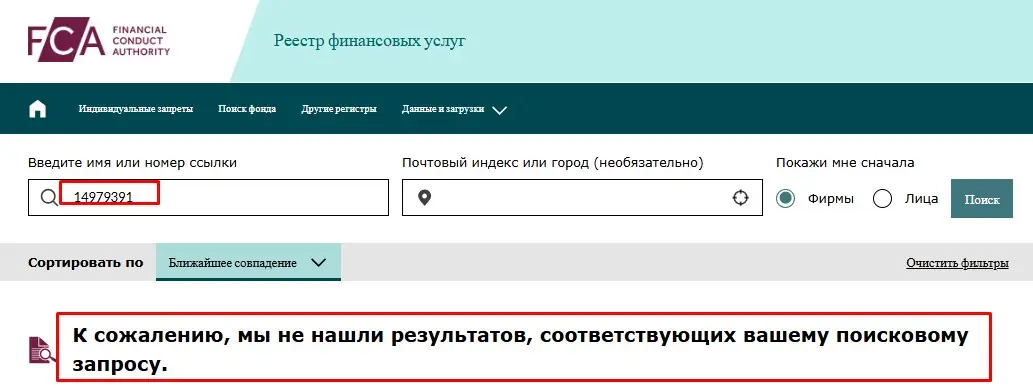 FCA FINANCIAL CONDUCT AUTHORITY

Реестр финансовых услуг

Индивидуальные запреты Поиск фонда Другие регистры Данные и загрузки

Введите имя или номер ссылки
14979391

Почтовый индекс или город (необязательно)

Покажи мне сначала
Фирмы Лица Поиск

Сортировать по Ближайшее совпадение

Очистить фильтры

К сожалению, мы не нашли результатов, соответствующих вашему поисковому запросу.